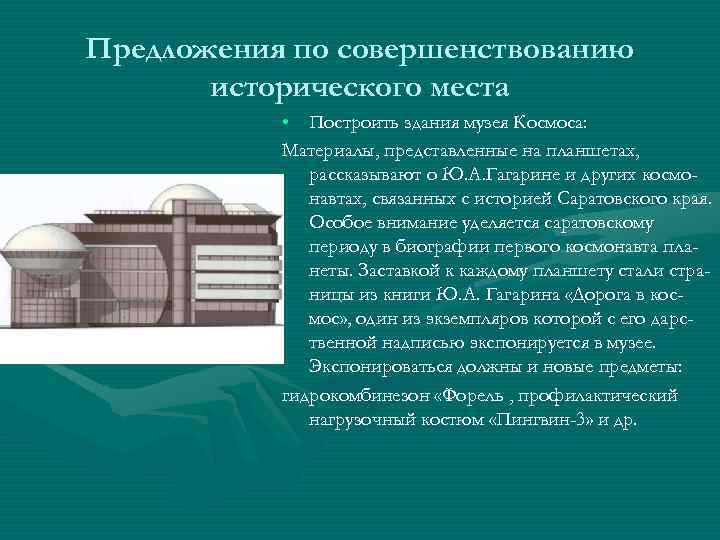 Предложения по совершенствованию исторического места

• Построить здания музея Космоса:

Материалы, представленные на планшетах, рассказывают о Ю.А.Гагарине и других космонавтах, связанных с историей Саратовского края. Особое внимание уделяется саратовскому периоду в биографии первого космонавта планеты. Заставкой к каждому планшету стали страницы из книги Ю.А. Гагарина «Дорога в космос», один из экземпляров которой с его дарственной надписью экспонируется в музее. Экспонироваться должны и новые предметы:

гидрокомбинезон «Форель , профилактический нагрузочный костюм «Пингвин-3» и др.